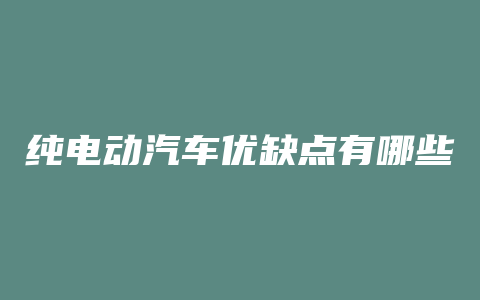 纯电动汽车优缺点有哪些